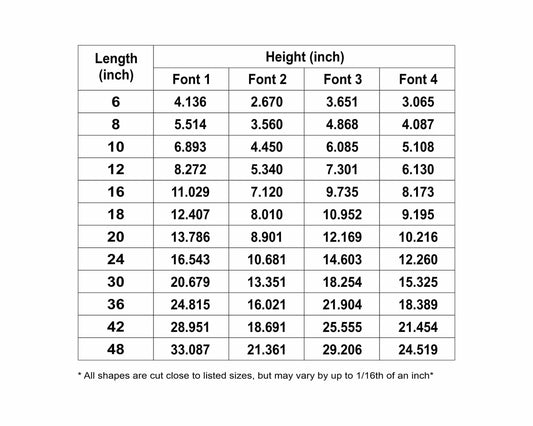 | Length (inch) | Height (inch) | | | |
|---|---|---|---|---|
| | Font 1 | Font 2 | Font 3 | Font 4 |
| 6 | 4.136 | 2.670 | 3.651 | 3.065 |
| 8 | 5.514 | 3.560 | 4.868 | 4.087 |
| 10 | 6.893 | 4.450 | 6.085 | 5.108 |
| 12 | 8.272 | 5.340 | 7.301 | 6.130 |
| 16 | 11.029 | 7.120 | 9.735 | 8.173 |
| 18 | 12.407 | 8.010 | 10.952 | 9.195 |
| 20 | 13.786 | 8.901 | 12.169 | 10.216 |
| 24 | 16.543 | 10.681 | 14.603 | 12.260 |
| 30 | 20.679 | 13.351 | 18.254 | 15.325 |
| 36 | 24.815 | 16.021 | 21.904 | 18.389 |
| 42 | 28.951 | 18.691 | 25.555 | 21.454 |
| 48 | 33.087 | 21.361 | 29.206 | 24.519 |

* All shapes are cut close to listed sizes, but may vary by up to 1/16th of an inch*